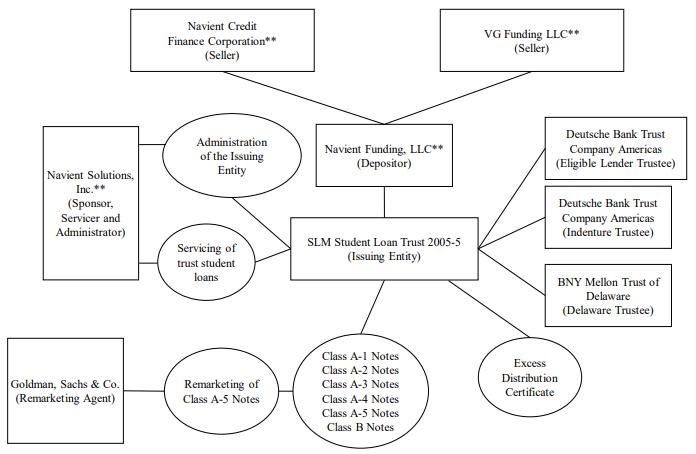 Navient Credit Finance Corporation** (Seller)

VG Funding LLC** (Seller)

Navient Solutions, Inc.** (Sponsor, Servicer and Administrator)

Administration of the Issuing Entity

Navient Funding, LLC** (Depositor)

Deutsche Bank Trust Company Americas (Eligible Lender Trustee)

Deutsche Bank Trust Company Americas (Indenture Trustee)

Servicing of trust student loans

SLM Student Loan Trust 2005-5 (Issuing Entity)

BNY Mellon Trust of Delaware (Delaware Trustee)

Goldman, Sachs & Co. (Remarketing Agent)

Remarketing of Class A-5 Notes

Class A-1 Notes
Class A-2 Notes
Class A-3 Notes
Class A-4 Notes
Class A-5 Notes
Class B Notes

Excess Distribution Certificate